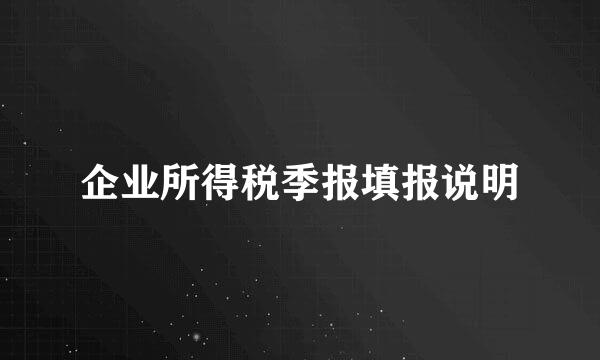 企业所得税季报填报说明